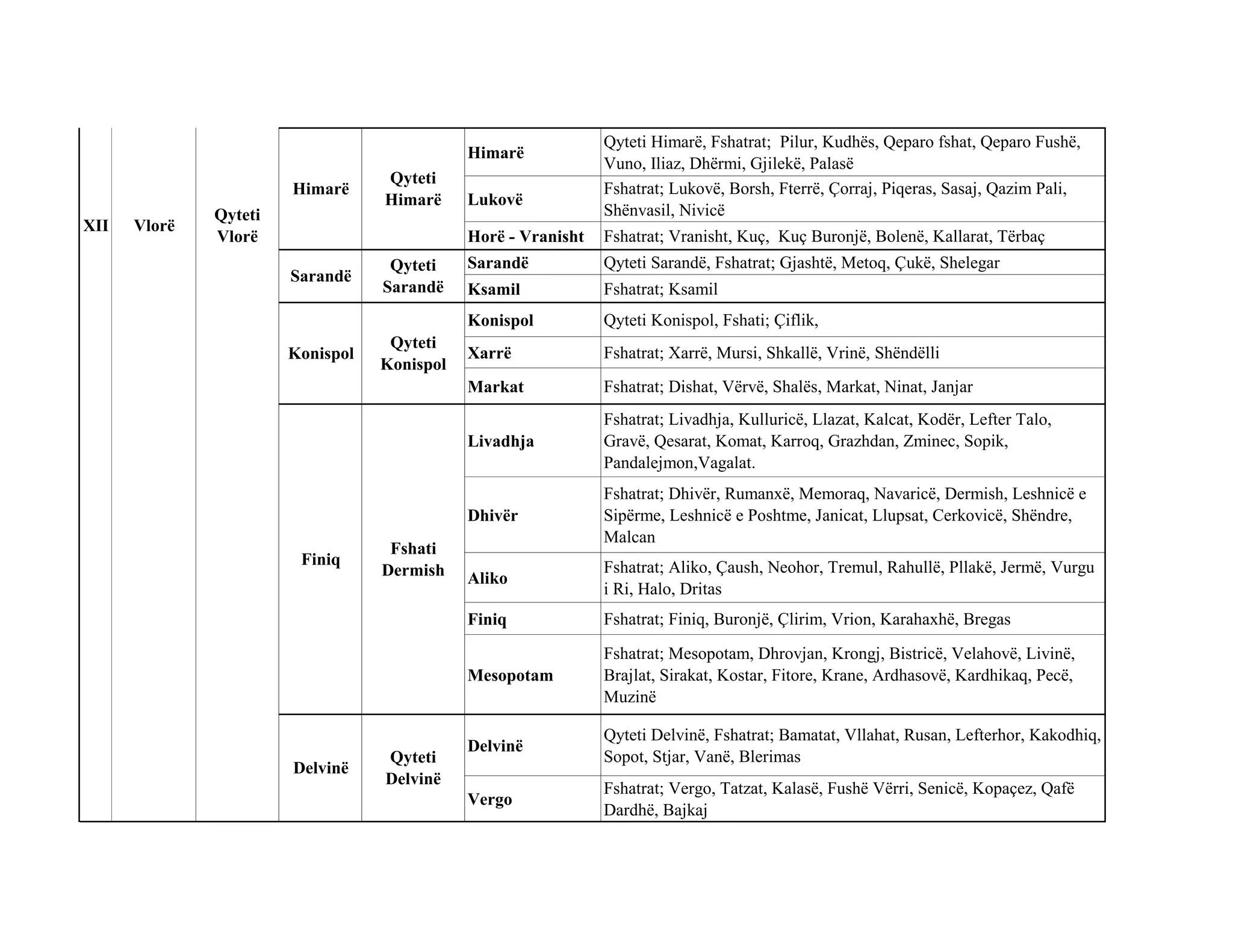 | XII | Vlorë | Qyteti Vlorë | Himarë | Qyteti Himarë | Himarë | Qyteti Himarë, Fshatrat; Pilur, Kudhës, Qeparo fshat, Qeparo Fushë, Vuno, Iliaz, Dhërmi, Gjilekë, Palasë |
|---|---|---|---|---|---|---|
| | | | | | Lukovë | Fshatrat; Lukovë, Borsh, Fterrë, Çorraj, Piqeras, Sasaj, Qazim Pali, Shënvasil, Nivicë |
| | | | | | Horë - Vranisht | Fshatrat; Vranisht, Kuç, Kuç Buronjë, Bolenë, Kallarat, Tërbaç |
| | | | Sarandë | Qyteti Sarandë | Sarandë | Qyteti Sarandë, Fshatrat; Gjashtë, Metoq, Çukë, Shelegar |
| | | | | | Ksamil | Fshatrat; Ksamil |
| | | | Konispol | Qyteti Konispol | Konispol | Qyteti Konispol, Fshati; Çiflik, |
| | | | | | Xarrë | Fshatrat; Xarrë, Mursi, Shkallë, Vrinë, Shëndëlli |
| | | | | | Markat | Fshatrat; Dishat, Vërvë, Shalës, Markat, Ninat, Janjar |
| | | | Finiq | Fshati Dermish | Livadhja | Fshatrat; Livadhja, Kulluricë, Llazat, Kalcat, Kodër, Lefter Talo, Gravë, Qesarat, Komat, Karroq, Grazhdan, Zminec, Sopik, Pandalejmon,Vagalat. |
| | | | | | Dhivër | Fshatrat; Dhivër, Rumanxë, Memoraq, Navaricë, Dermish, Leshnicë e Sipërme, Leshnicë e Poshtme, Janicat, Llupsat, Cerkovicë, Shëndre, Malcan |
| | | | | | Aliko | Fshatrat; Aliko, Çaush, Neohor, Tremul, Rahullë, Pllakë, Jermë, Vurgu i Ri, Halo, Dritas |
| | | | | | Finiq | Fshatrat; Finiq, Buronjë, Çlirim, Vrion, Karahaxhë, Bregas |
| | | | | | Mesopotam | Fshatrat; Mesopotam, Dhrovjan, Krongj, Bistricë, Velahovë, Livinë, Brajlat, Sirakat, Kostar, Fitore, Krane, Ardhasovë, Kardhikaq, Pecë, Muzinë |
| | | | Delvinë | Qyteti Delvinë | Delvinë | Qyteti Delvinë, Fshatrat; Bamatat, Vllahat, Rusan, Lefterhor, Kakodhiq, Sopot, Stjar, Vanë, Blerimas |
| | | | | | Vergo | Fshatrat; Vergo, Tatzat, Kalasë, Fushë Vërri, Senicë, Kopaçez, Qafë Dardhë, Bajkaj |